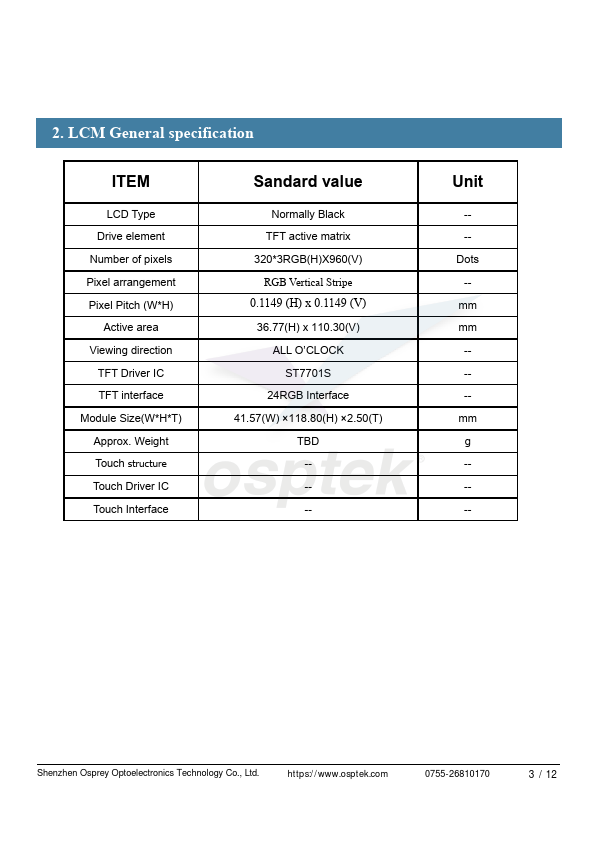 2. LCM General specification

| ITEM | Sandard value | Unit |
|---|---|---|
| LCD Type | Normally Black | -- |
| Drive element | TFT active matrix | -- |
| Number of pixels | 320*3RGB(H)X960(V) | Dots |
| Pixel arrangement | RGB Vertical Stripe | -- |
| Pixel Pitch (W*H) | 0.1149 (H) x 0.1149 (V) | mm |
| Active area | 36.77(H) x 110.30(V) | mm |
| Viewing direction | ALL O'CLOCK | -- |
| TFT Driver IC | ST7701S | -- |
| TFT interface | 24RGB Interface | -- |
| Module Size(W*H*T) | 41.57(W) ×118.80(H) ×2.50(T) | mm |
| Approx. Weight | TBD | g |
| Touch structure | -- | -- |
| Touch Driver IC | -- | -- |
| Touch Interface | -- | -- |

osptek

Shenzhen Osprey Optoelectronics Technology Co., Ltd. https://www.osptek.com 0755-26810170 3 / 12